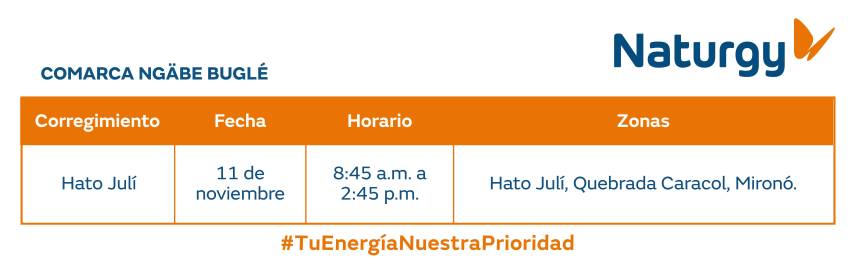 Naturgy

COMARCA NGÄBE BUGLÉ

| Corregimiento | Fecha | Horario | Zonas |
|---|---|---|---|
| Hato Julí | 11 de noviembre | 8:45 a.m. a 2:45 p.m. | Hato Julí, Quebrada Caracol, Mironó. |

#TuEnergíaNuestraPrioridad